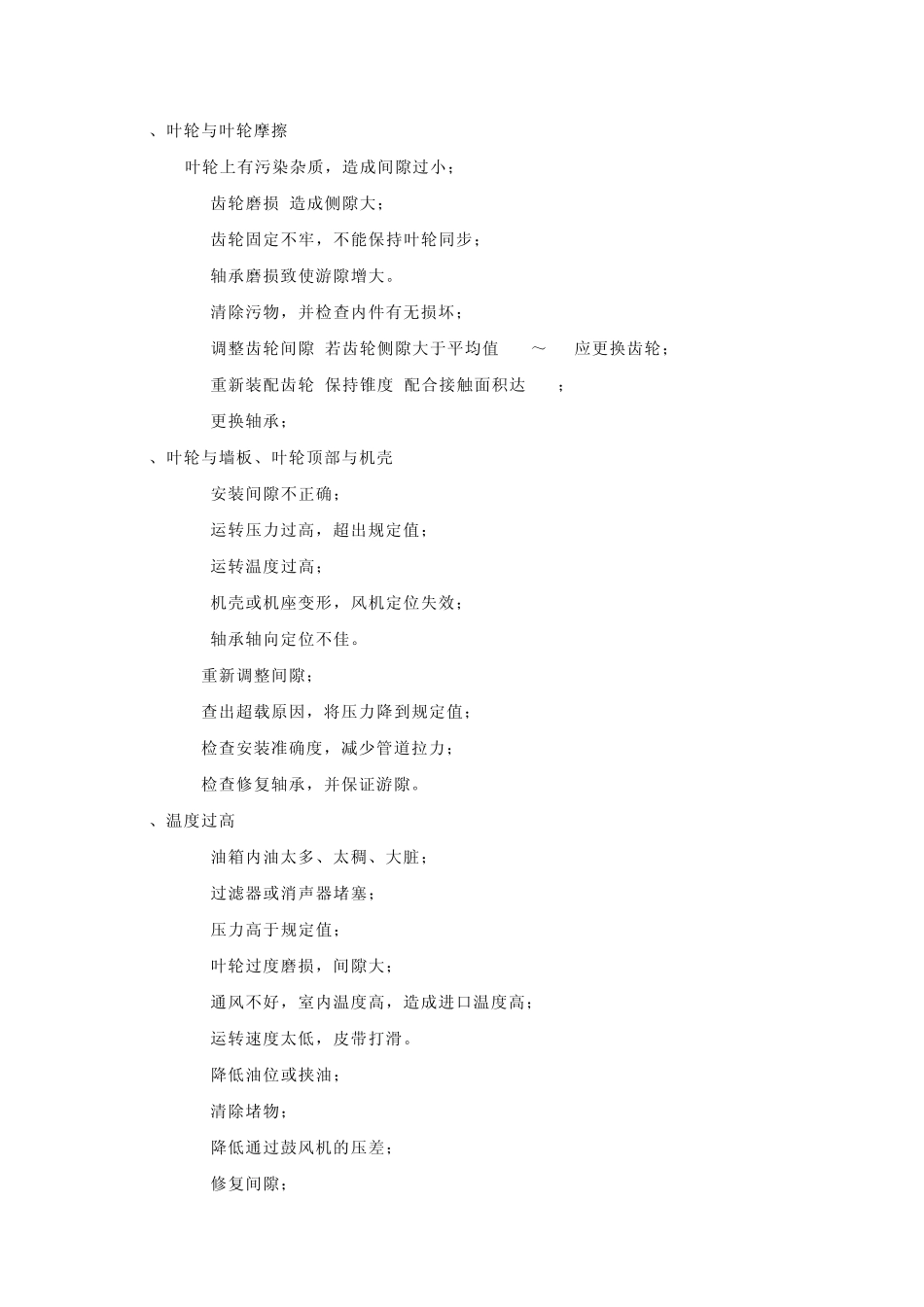 、叶轮与叶轮摩擦

叶轮上有污染杂质，造成间隙过小；

齿轮磨损 造成侧隙大；

齿轮固定不牢，不能保持叶轮同步；

轴承磨损致使游隙增大。

清除污物，并检查内件有无损坏；

调整齿轮间隙 若齿轮侧隙大于平均值 ～ 应更换齿轮；

重新装配齿轮 保持锥度 配合接触面积达 ；

更换轴承；

、叶轮与墙板、叶轮顶部与机壳

安装间隙不正确；

运转压力过高，超出规定值；

运转温度过高；

机壳或机座变形，风机定位失效；

轴承轴向定位不佳。

重新调整间隙；

查出超载原因，将压力降到规定值；

检查安装准确度，减少管道拉力；

检查修复轴承，并保证游隙。

、温度过高

油箱内油太多、太稠、大脏；

过滤器或消声器堵塞；

压力高于规定值；

叶轮过度磨损，间隙大；

通风不好，室内温度高，造成进口温度高；

运转速度太低，皮带打滑。

降低油位或挟油；

清除堵物；

降低通过鼓风机的压差；

修复间隙；